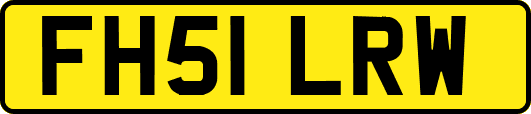 FH51 LRW